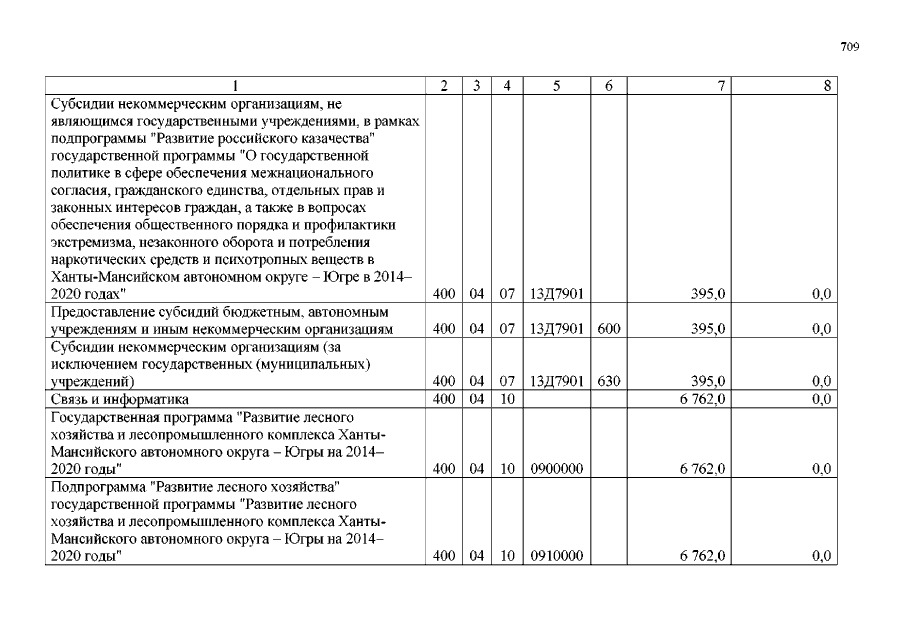 709

| 1 | 2 | 3 | 4 | 5 | 6 | 7 | 8 |
|---|---|---|---|---|---|---|---|
| Субсидии некоммерческим организациям, не являющимся государственными учреждениями, в рамках подпрограммы "Развитие российского казачества" государственной программы "О государственной политике в сфере обеспечения межнационального согласия, гражданского единства, отдельных прав и законных интересов граждан, а также в вопросах обеспечения общественного порядка и профилактики экстремизма, незаконного оборота и потребления наркотических средств и психотропных веществ в Ханты-Мансийском автономном округе – Югре в 2014–2020 годах" | 400 | 04 | 07 | 13Д7901 | | 395,0 | 0,0 |
| Предоставление субсидий бюджетным, автономным учреждениям и иным некоммерческим организациям | 400 | 04 | 07 | 13Д7901 | 600 | 395,0 | 0,0 |
| Субсидии некоммерческим организациям (за исключением государственных (муниципальных) учреждений) | 400 | 04 | 07 | 13Д7901 | 630 | 395,0 | 0,0 |
| Связь и информатика | 400 | 04 | 10 | | | 6 762,0 | 0,0 |
| Государственная программа "Развитие лесного хозяйства и лесопромышленного комплекса Ханты-Мансийского автономного округа – Югры на 2014–2020 годы" | 400 | 04 | 10 | 0900000 | | 6 762,0 | 0,0 |
| Подпрограмма "Развитие лесного хозяйства" государственной программы "Развитие лесного хозяйства и лесопромышленного комплекса Ханты-Мансийского автономного округа – Югры на 2014–2020 годы" | 400 | 04 | 10 | 0910000 | | 6 762,0 | 0,0 |